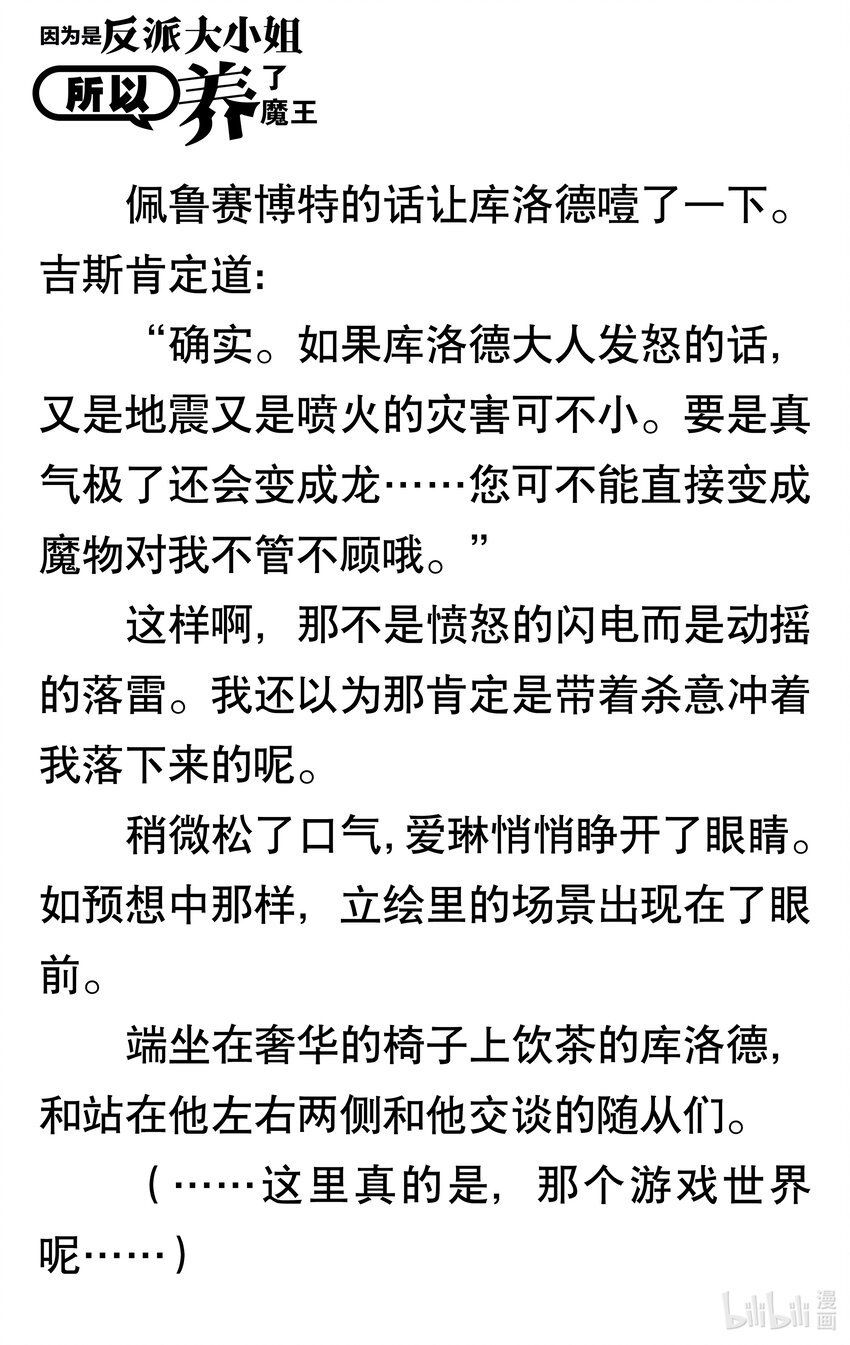 因为是反派大小姐
所以养了魔王

佩鲁赛博特的话让库洛德噎了一下。吉斯肯定道:

“确实。如果库洛德大人发怒的话，又是地震又是喷火的灾害可不小。要是真气极了还会变成龙……您可不能直接变成魔物对我不管不顾哦。”

这样啊，那不是愤怒的闪电而是动摇的落雷。我还以为那肯定是带着杀意冲着我落下来的呢。

稍微松了口气，爱琳悄悄睁开了眼睛。如预想中那样，立绘里的场景出现在了眼前。

端坐在奢华的椅子上饮茶的库洛德，和站在他左右两侧和他交谈的随从们。

（……这里真的是，那个游戏世界呢……）

bilibili 漫画